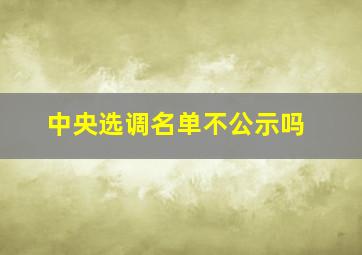 中央选调名单不公示吗